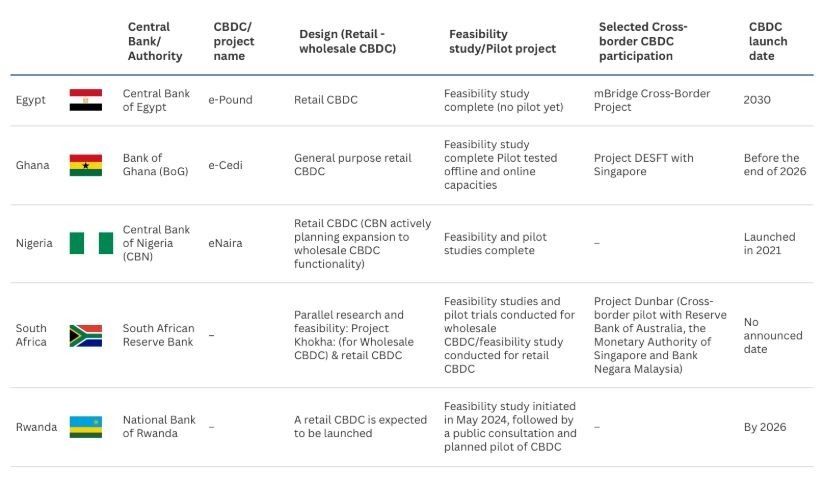 | | Central Bank/ Authority | CBDC/ project name | Design (Retail - wholesale CBDC) | Feasibility study/Pilot project | Selected Cross-border CBDC participation | CBDC launch date |
|---|---|---|---|---|---|---|
| Egypt | Central Bank of Egypt | e-Pound | Retail CBDC | Feasibility study complete (no pilot yet) | mBridge Cross-Border Project | 2030 |
| Ghana | Bank of Ghana (BoG) | e-Cedi | General purpose retail CBDC | Feasibility study complete Pilot tested offline and online capacities | Project DESFT with Singapore | Before the end of 2026 |
| Nigeria | Central Bank of Nigeria (CBN) | eNaira | Retail CBDC (CBN actively planning expansion to wholesale CBDC functionality) | Feasibility and pilot studies complete | – | Launched in 2021 |
| South Africa | South African Reserve Bank | – | Parallel research and feasibility: Project Khokha: (for Wholesale CBDC) & retail CBDC | Feasibility studies and pilot trials conducted for wholesale CBDC/feasibility study conducted for retail CBDC | Project Dunbar (Cross-border pilot with Reserve Bank of Australia, the Monetary Authority of Singapore and Bank Negara Malaysia) | No announced date |
| Rwanda | National Bank of Rwanda | – | A retail CBDC is expected to be launched | Feasibility study initiated in May 2024, followed by a public consultation and planned pilot of CBDC | – | By 2026 |